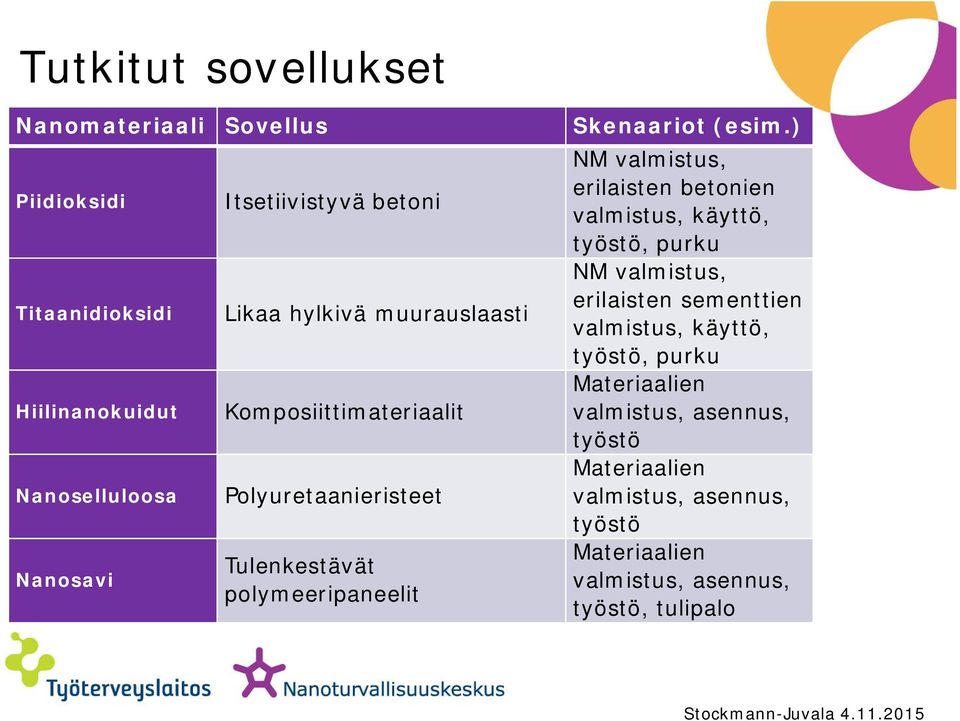 Tutkitut sovellukset

| Nanomateriaali | Sovellus | Skenaariot (esim.) |
|---|---|---|
| Piidioksidi | Itsetiivistyvä betoni | NM valmistus, erilaisten betonien valmistus, käyttö, työstö, purku |
| Titaanidioksidi | Likaa hylkivä muurauslaasti | NM valmistus, erilaisten sementtien valmistus, käyttö, työstö, purku |
| Hiilinanokuidut | Komposiittimateriaalit | Materiaalien valmistus, asennus, työstö |
| Nanoselluloosa | Polyuretaanieristeet | Materiaalien valmistus, asennus, työstö |
| Nanosavi | Tulenkestävät polymeeripaneelit | Materiaalien valmistus, asennus, työstö, tulipalo |

Työterveyslaitos

Nanoturvallisuuskeskus

Stockmann-Juvala 4.11.2015